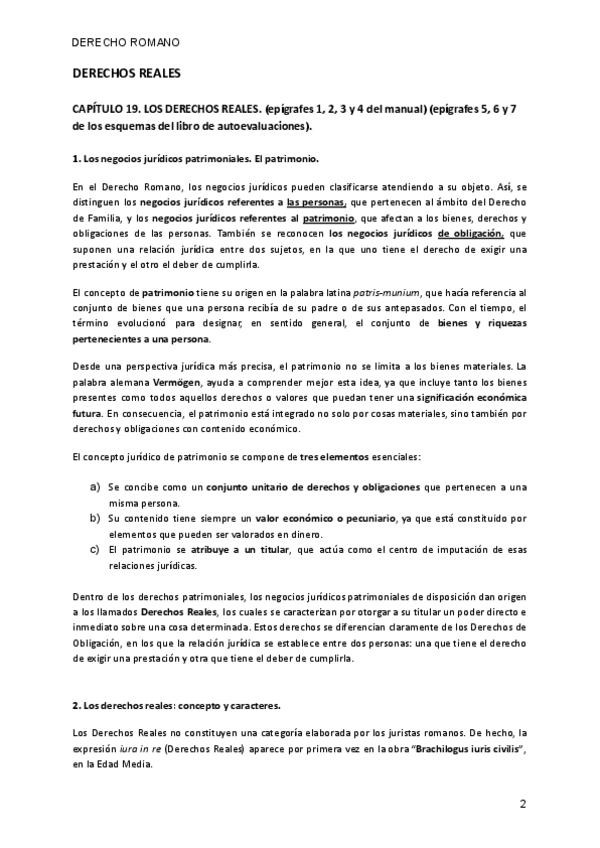 DERECHO ROMANO

DERECHOS REALES

CAPÍTULO 19. LOS DERECHOS REALES. (epígrafes 1, 2, 3 y 4 del manual) (epígrafes 5, 6 y 7 de los esquemas del libro de autoevaluaciones).

1. Los negocios jurídicos patrimoniales. El patrimonio.

En el Derecho Romano, los negocios jurídicos pueden clasificarse atendiendo a su objeto. Así, se distinguen los negocios jurídicos referentes a las personas, que pertenecen al ámbito del Derecho de Familia, y los negocios jurídicos referentes al patrimonio, que afectan a los bienes, derechos y obligaciones de las personas. También se reconocen los negocios jurídicos de obligación, que suponen una relación jurídica entre dos sujetos, en la que uno tiene el derecho de exigir una prestación y el otro el deber de cumplirla.

El concepto de patrimonio tiene su origen en la palabra latina patris-munium, que hacía referencia al conjunto de bienes que una persona recibía de su padre o de sus antepasados. Con el tiempo, el término evolucionó para designar, en sentido general, el conjunto de bienes y riquezas pertenecientes a una persona.

Desde una perspectiva jurídica más precisa, el patrimonio no se limita a los bienes materiales. La palabra alemana Vermögen, ayuda a comprender mejor esta idea, ya que incluye tanto los bienes presentes como todos aquellos derechos o valores que puedan tener una significación económica futura. En consecuencia, el patrimonio está integrado no solo por cosas materiales, sino también por derechos y obligaciones con contenido económico.

El concepto jurídico de patrimonio se compone de tres elementos esenciales:

a) Se concibe como un conjunto unitario de derechos y obligaciones que pertenecen a una misma persona.
b) Su contenido tiene siempre un valor económico o pecuniario, ya que está constituido por elementos que pueden ser valorados en dinero.
c) El patrimonio se atribuye a un titular, que actúa como el centro de imputación de esas relaciones jurídicas.

Dentro de los derechos patrimoniales, los negocios jurídicos patrimoniales de disposición dan origen a los llamados Derechos Reales, los cuales se caracterizan por otorgar a su titular un poder directo e inmediato sobre una cosa determinada. Estos derechos se diferencian claramente de los Derechos de Obligación, en los que la relación jurídica se establece entre dos personas: una que tiene el derecho de exigir una prestación y otra que tiene el deber de cumplirla.

2. Los derechos reales: concepto y caracteres.

Los Derechos Reales no constituyen una categoría elaborada por los juristas romanos. De hecho, la expresión iura in re (Derechos Reales) aparece por primera vez en la obra "Brachilogus iuris civilis", en la Edad Media.

2